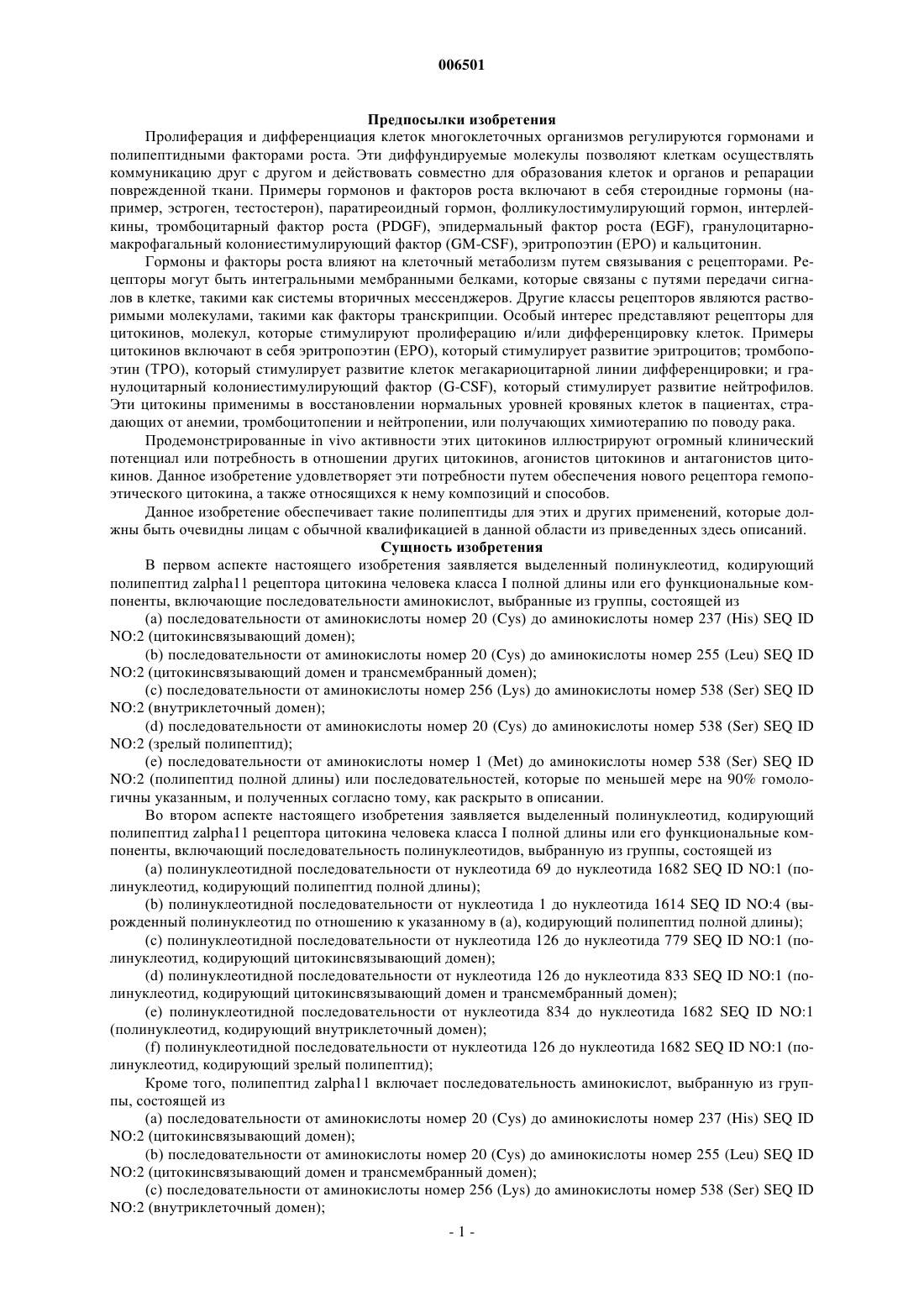 006501

Предпосылки изобретения

Пролиферация и дифференциация клеток многоклеточных организмов регулируются гормонами и полипептидными факторами роста. Эти диффундируемые молекулы позволяют клеткам осуществлять коммуникацию друг с другом и действовать совместно для образования клеток и органов и репарации поврежденной ткани. Примеры гормонов и факторов роста включают в себя стероидные гормоны (например, эстроген, тестостерон), паратиреоидный гормон, фолликулостимулирующий гормон, интерлейкины, тромбоцитарный фактор роста (PDGF), эпидермальный фактор роста (EGF), гранулоцитарно-макрофагальный колониестимулирующий фактор (GM-CSF), эритропоэтин (EPO) и кальцитонин.

Гормоны и факторы роста влияют на клеточный метаболизм путем связывания с рецепторами. Рецепторы могут быть интегральными мембранными белками, которые связаны с путями передачи сигналов в клетке, такими как системы вторичных мессенджеров. Другие классы рецепторов являются растворимыми молекулами, такими как факторы транскрипции. Особый интерес представляют рецепторы для цитокинов, молекул, которые стимулируют пролиферацию и/или дифференцировку клеток. Примеры цитокинов включают в себя эритропоэтин (EPO), который стимулирует развитие эритроцитов; тромбопоэтин (TPO), который стимулирует развитие клеток мегакариоцитарной линии дифференцировки; и гранулоцитарный колониестимулирующий фактор (G-CSF), который стимулирует развитие нейтрофилов. Эти цитокины применимы в восстановлении нормальных уровней кровяных клеток в пациентах, страдающих от анемии, тромбоцитопении и нейтропении, или получающих химиотерапию по поводу рака.

Продемонстрированные in vivo активности этих цитокинов иллюстрируют огромный клинический потенциал или потребность в отношении других цитокинов, агонистов цитокинов и антагонистов цитокинов. Данное изобретение удовлетворяет эти потребности путем обеспечения нового рецептора гемопоэтического цитокина, а также относящихся к нему композиций и способов.

Данное изобретение обеспечивает такие полипептиды для этих и других применений, которые должны быть очевидны лицам с обычной квалификацией в данной области из приведенных здесь описаний.

Сущность изобретения

В первом аспекте настоящего изобретения заявляется выделенный полинуклеотид, кодирующий полипептид zalpha11 рецептора цитокина человека класса I полной длины или его функциональные компоненты, включающие последовательности аминокислот, выбранные из группы, состоящей из

(a) последовательности от аминокислоты номер 20 (Cys) до аминокислоты номер 237 (His) SEQ ID NO:2 (цитокинсвязывающий домен);

(b) последовательности от аминокислоты номер 20 (Cys) до аминокислоты номер 255 (Leu) SEQ ID NO:2 (цитокинсвязывающий домен и трансмембранный домен);

(c) последовательности от аминокислоты номер 256 (Lys) до аминокислоты номер 538 (Ser) SEQ ID NO:2 (внутриклеточный домен);

(d) последовательности от аминокислоты номер 20 (Cys) до аминокислоты номер 538 (Ser) SEQ ID NO:2 (зрелый полипептид);

(e) последовательности от аминокислоты номер 1 (Met) до аминокислоты номер 538 (Ser) SEQ ID NO:2 (полипептид полной длины) или последовательностей, которые по меньшей мере на 90% гомологичны указанным, и полученных согласно тому, как раскрыто в описании.

Во втором аспекте настоящего изобретения заявляется выделенный полинуклеотид, кодирующий полипептид zalpha11 рецептора цитокина человека класса I полной длины или его функциональные компоненты, включающий последовательность полинуклеотидов, выбранную из группы, состоящей из

(a) полинуклеотидной последовательности от нуклеотида 69 до нуклеотида 1682 SEQ ID NO:1 (полинуклеотид, кодирующий полипептид полной длины);

(b) полинуклеотидной последовательности от нуклеотида 1 до нуклеотида 1614 SEQ ID NO:4 (вырожденный полинуклеотид по отношению к указанному в (a), кодирующий полипептид полной длины);

(c) полинуклеотидной последовательности от нуклеотида 126 до нуклеотида 779 SEQ ID NO:1 (полинуклеотид, кодирующий цитокинсвязывающий домен);

(d) полинуклеотидной последовательности от нуклеотида 126 до нуклеотида 833 SEQ ID NO:1 (полинуклеотид, кодирующий цитокинсвязывающий домен и трансмембранный домен);

(e) полинуклеотидной последовательности от нуклеотида 834 до нуклеотида 1682 SEQ ID NO:1 (полинуклеотид, кодирующий внутриклеточный домен);

(f) полинуклеотидной последовательности от нуклеотида 126 до нуклеотида 1682 SEQ ID NO:1 (полинуклеотид, кодирующий зрелый полипептид);

Кроме того, полипептид zalpha11 включает последовательность аминокислот, выбранную из группы, состоящей из

(a) последовательности от аминокислоты номер 20 (Cys) до аминокислоты номер 237 (His) SEQ ID NO:2 (цитокинсвязывающий домен);

(b) последовательности от аминокислоты номер 20 (Cys) до аминокислоты номер 255 (Leu) SEQ ID NO:2 (цитокинсвязывающий домен и трансмембранный домен);

(c) последовательности от аминокислоты номер 256 (Lys) до аминокислоты номер 538 (Ser) SEQ ID NO:2 (внутриклеточный домен);

- 1 -